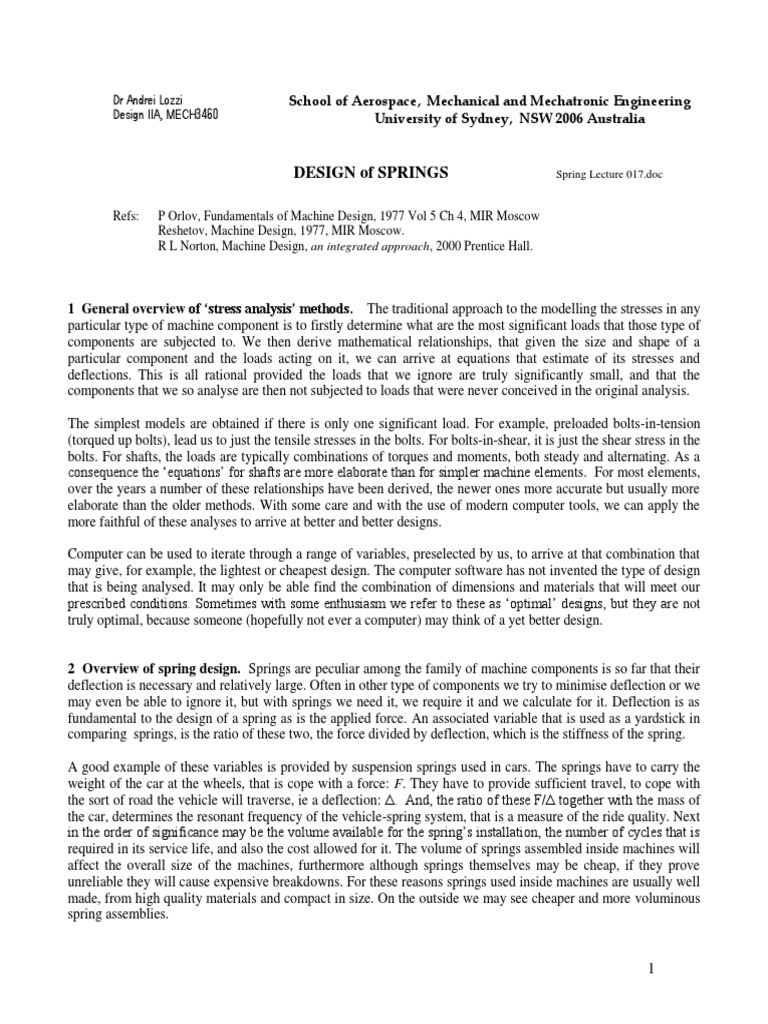 Dr Andrei Lozzi
Design IIA, MECH3460

School of Aerospace, Mechanical and Mechatronic Engineering
University of Sydney, NSW 2006 Australia

DESIGN of SPRINGS

Spring Lecture 017.doc

Refs: P Orlov, Fundamentals of Machine Design, 1977 Vol 5 Ch 4, MIR Moscow
Reshetov, Machine Design, 1977, MIR Moscow.
R L Norton, Machine Design, an integrated approach, 2000 Prentice Hall.

1 General overview of 'stress analysis' methods. The traditional approach to the modelling the stresses in any particular type of machine component is to firstly determine what are the most significant loads that those type of components are subjected to. We then derive mathematical relationships, that given the size and shape of a particular component and the loads acting on it, we can arrive at equations that estimate of its stresses and deflections. This is all rational provided the loads that we ignore are truly significantly small, and that the components that we so analyse are then not subjected to loads that were never conceived in the original analysis.

The simplest models are obtained if there is only one significant load. For example, preloaded bolts-in-tension (torqued up bolts), lead us to just the tensile stresses in the bolts. For bolts-in-shear, it is just the shear stress in the bolts. For shafts, the loads are typically combinations of torques and moments, both steady and alternating. As a consequence the 'equations' for shafts are more elaborate than for simpler machine elements. For most elements, over the years a number of these relationships have been derived, the newer ones more accurate but usually more elaborate than the older methods. With some care and with the use of modern computer tools, we can apply the more faithful of these analyses to arrive at better and better designs.

Computer can be used to iterate through a range of variables, preselected by us, to arrive at that combination that may give, for example, the lightest or cheapest design. The computer software has not invented the type of design that is being analysed. It may only be able find the combination of dimensions and materials that will meet our prescribed conditions. Sometimes with some enthusiasm we refer to these as 'optimal' designs, but they are not truly optimal, because someone (hopefully not ever a computer) may think of a yet better design.

2 Overview of spring design. Springs are peculiar among the family of machine components is so far that their deflection is necessary and relatively large. Often in other type of components we try to minimise deflection or we may even be able to ignore it, but with springs we need it, we require it and we calculate for it. Deflection is as fundamental to the design of a spring as is the applied force. An associated variable that is used as a yardstick in comparing springs, is the ratio of these two, the force divided by deflection, which is the stiffness of the spring.

A good example of these variables is provided by suspension springs used in cars. The springs have to carry the weight of the car at the wheels, that is cope with a force: $F$. They have to provide sufficient travel, to cope with the sort of road the vehicle will traverse, ie a deflection: $\Delta$. And, the ratio of these $F/\Delta$ together with the mass of the car, determines the resonant frequency of the vehicle-spring system, that is a measure of the ride quality. Next in the order of significance may be the volume available for the spring's installation, the number of cycles that is required in its service life, and also the cost allowed for it. The volume of springs assembled inside machines will affect the overall size of the machines, furthermore although springs themselves may be cheap, if they prove unreliable they will cause expensive breakdowns. For these reasons springs used inside machines are usually well made, from high quality materials and compact in size. On the outside we may see cheaper and more voluminous spring assemblies.

1